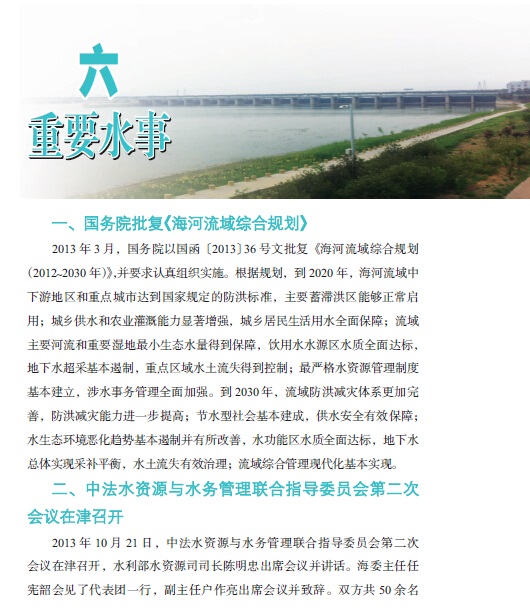 六
重要水事

一、国务院批复《海河流域综合规划》

2013 年 3 月，国务院以国函〔2013〕36 号文批复《海河流域综合规划（2012~2030 年）》，并要求认真组织实施。根据规划，到 2020 年，海河流域中下游地区和重点城市达到国家规定的防洪标准，主要蓄滞洪区能够正常启用；城乡供水和农业灌溉能力显著增强，城乡居民生活用水全面保障；流域主要河流和重要湿地最小生态水量得到保障，饮用水水源区水质全面达标，地下水超采基本遏制，重点区域水土流失得到控制；最严格水资源管理制度基本建立，涉水事务管理全面加强。到 2030 年，流域防洪减灾体系更加完善，防洪减灾能力进一步提高；节水型社会基本建成，供水安全有效保障；水生态环境恶化趋势基本遏制并有所改善，水功能区水质全面达标，地下水总体实现采补平衡，水土流失有效治理；流域综合管理现代化基本实现。

二、中法水资源与水务管理联合指导委员会第二次会议在津召开

2013 年 10 月 21 日，中法水资源与水务管理联合指导委员会第二次会议在津召开，水利部水资源司司长陈明忠出席会议并讲话。海委主任任宪韶会见了代表团一行，副主任户作亮出席会议并致辞。双方共 50 余名